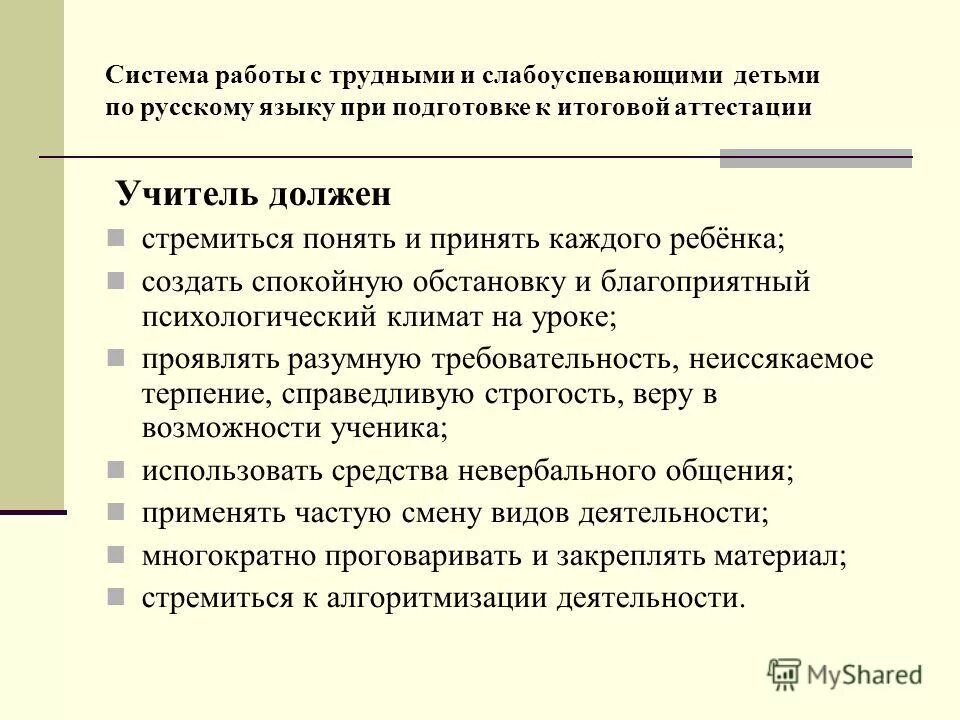 Система работы с трудными и слабоуспевающими детьми по русскому языку при подготовке к итоговой аттестации

Учитель должен

стремиться понять и принять каждого ребёнка;

создать спокойную обстановку и благоприятный психологический климат на уроке;

проявлять разумную требовательность, неиссякаемое терпение, справедливую строгость, веру в возможности ученика;

использовать средства невербального общения;

применять частую смену видов деятельности;

многократно проговаривать и закреплять материал;

стремиться к алгоритмизации деятельности.

MyShared